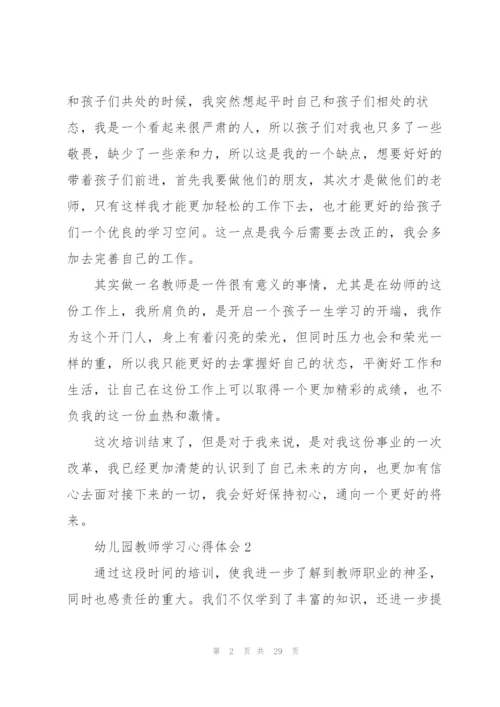 和孩子们共处的时候，我突然想起平时自己和孩子们相处的状态，我是一个看起来很严肃的人，所以孩子们对我也只多了一些敬畏，缺少了一些亲和力，所以这是我的一个缺点，想要好好的带着孩子们前进，首先我要做他们的朋友，其次才是做他们的老师，只有这样我才能更加轻松的工作下去，也才能更好的给孩子们一个优良的学习空间。这一点是我今后需要去改正的，我会多加去完善自己的工作。

其实做一名教师是一件很有意义的事情，尤其是在幼师的这份工作上，我所肩负的，是开启一个孩子一生学习的开端，我作为这个开门人，身上有着闪亮的荣光，但同时压力也会和荣光一样的重，所以我只能更好的去掌握好自己的状态，平衡好工作和生活，让自己在这份工作上可以取得一个更加精彩的成绩，也不负我的这一份血热和激情。

这次培训结束了，但是对于我来说，是对我这份事业的一次改革，我已经更加清楚的认识到了自己未来的方向，也更加有信心去面对接下来的一切，我会好好保持初心，通向一个更好的将来。

幼儿园教师学习心得体会 2

通过这段时间的培训，使我进一步了解到教师职业的神圣，同时也感责任的重大。我们不仅学到了丰富的知识，还进一步提

第 2 页 共 29 页